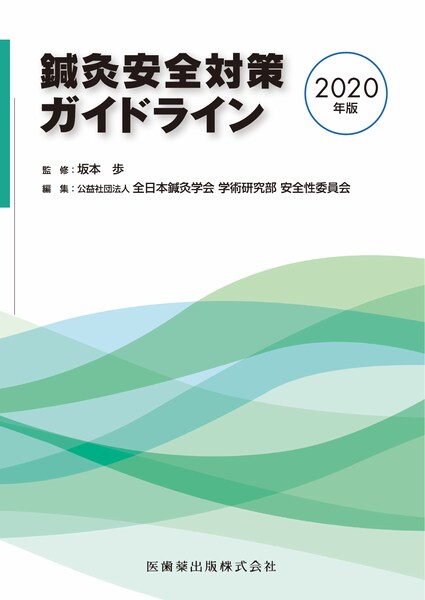 鍼灸安全対策
ガイドライン

2020
年版

監　修：坂本　歩
編　集：公益社団法人 全日本鍼灸学会 学術研究部 安全性委員会

医歯薬出版株式会社